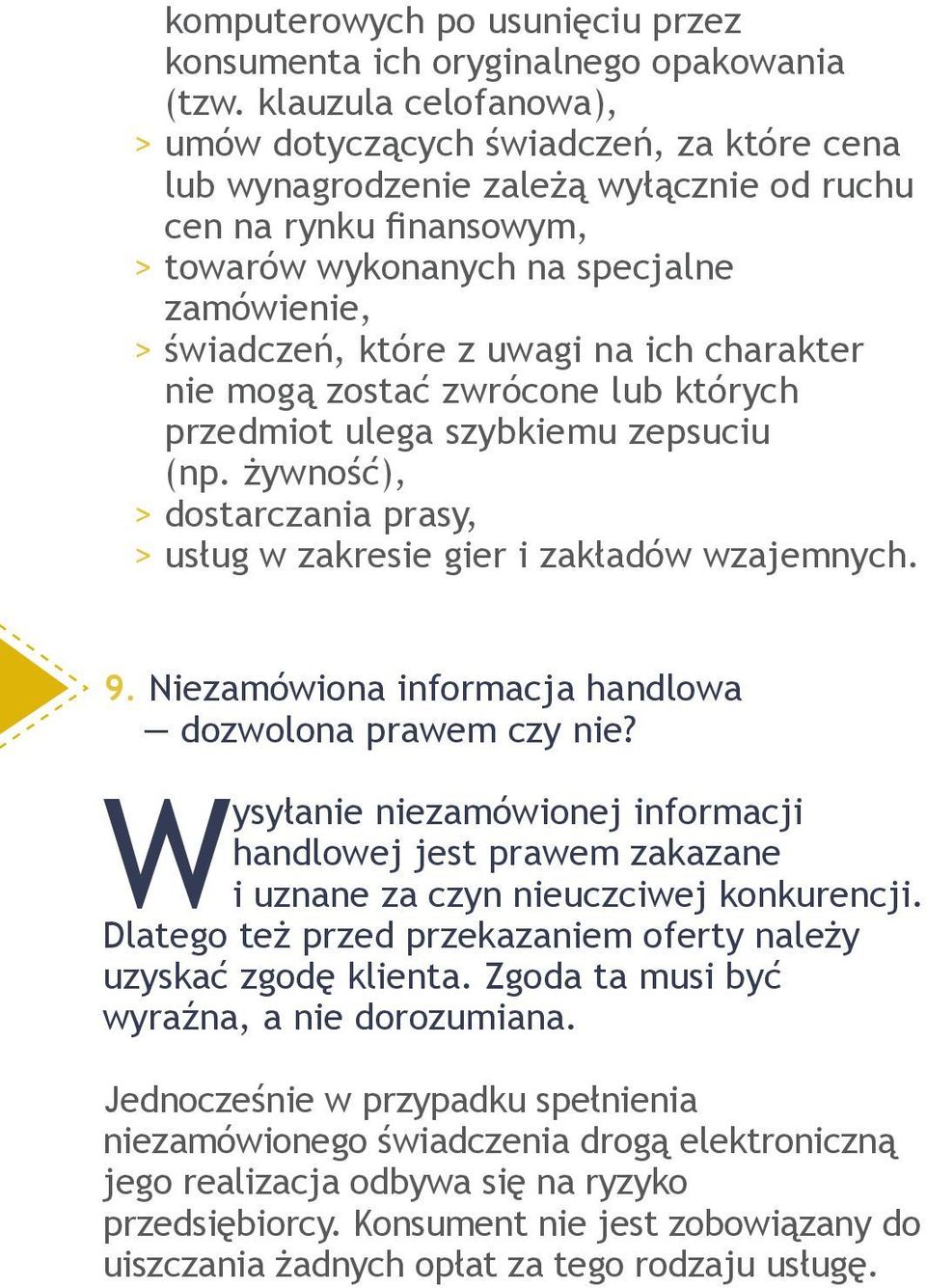 komputerowych po usunięciu przez konsumenta ich oryginalnego opakowania (tzw. klauzula celofanowa),
> umów dotyczących świadczeń, za które cena lub wynagrodzenie zależą wyłącznie od ruchu cen na rynku finansowym,
> towarów wykonanych na specjalne zamówienie,
> świadczeń, które z uwagi na ich charakter nie mogą zostać zwrócone lub których przedmiot ulega szybkiemu zepsuciu (np. żywność),
> dostarczania prasy,
> usług w zakresie gier i zakładów wzajemnych.

9. Niezamówiona informacja handlowa — dozwolona prawem czy nie?

Wysyłanie niezamówionej informacji handlowej jest prawem zakazane i uznane za czyn nieuczciwej konkurencji. Dlatego też przed przekazaniem oferty należy uzyskać zgodę klienta. Zgoda ta musi być wyraźna, a nie dorozumiana.

Jednocześnie w przypadku spełnienia niezamówionego świadczenia drogą elektroniczną jego realizacja odbywa się na ryzyko przedsiębiorcy. Konsument nie jest zobowiązany do uiszczania żadnych opłat za tego rodzaju usługę.